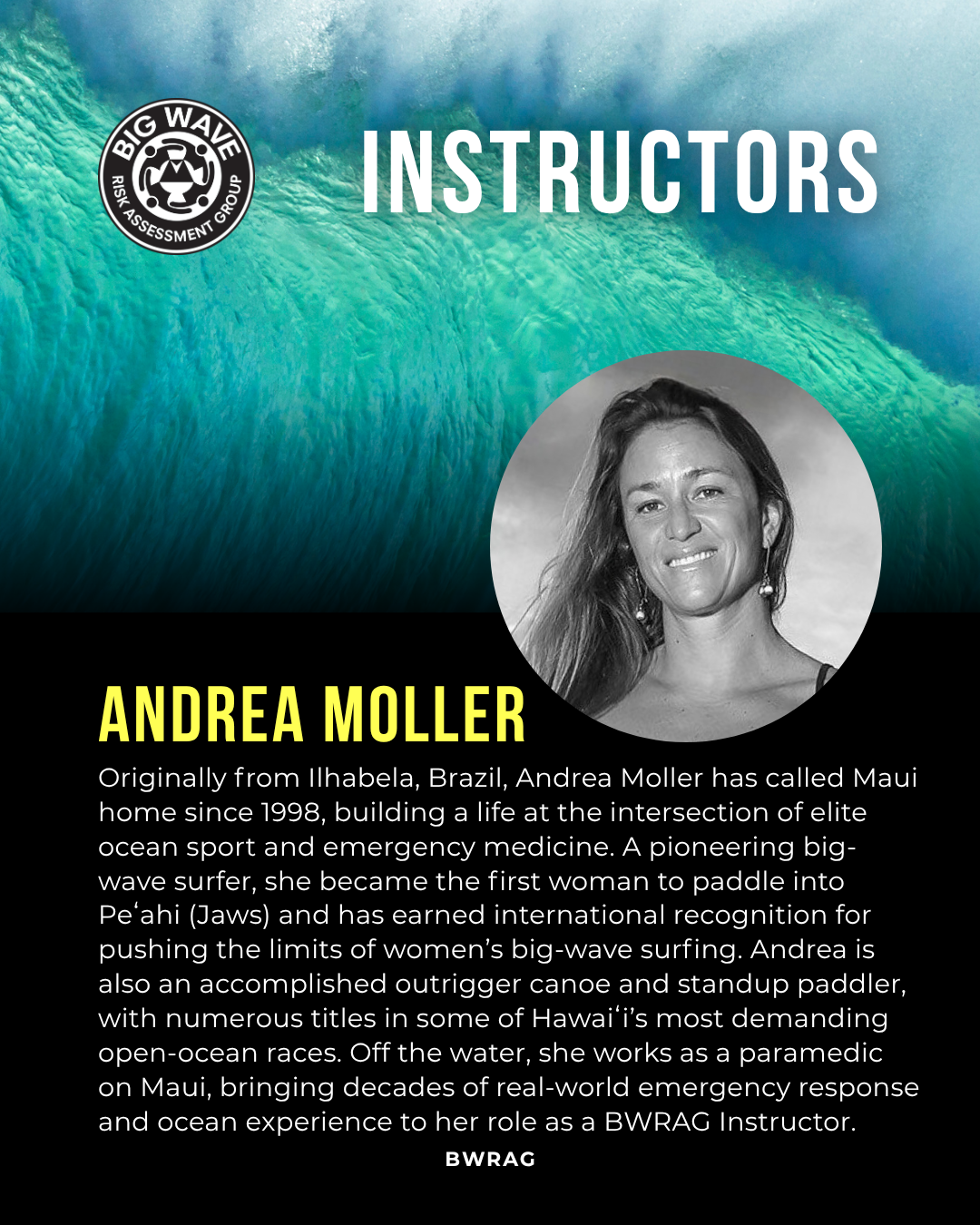 BIG WAVE
RISK ASSESSMENT GROUP

INSTRUCTORS

ANDREA MOLLER

Originally from Ilhabela, Brazil, Andrea Moller has called Maui home since 1998, building a life at the intersection of elite ocean sport and emergency medicine. A pioneering big-wave surfer, she became the first woman to paddle into Pe'ahi (Jaws) and has earned international recognition for pushing the limits of women's big-wave surfing. Andrea is also an accomplished outrigger canoe and standup paddler, with numerous titles in some of Hawai'i's most demanding open-ocean races. Off the water, she works as a paramedic on Maui, bringing decades of real-world emergency response and ocean experience to her role as a BWRAG Instructor.

BWRAG